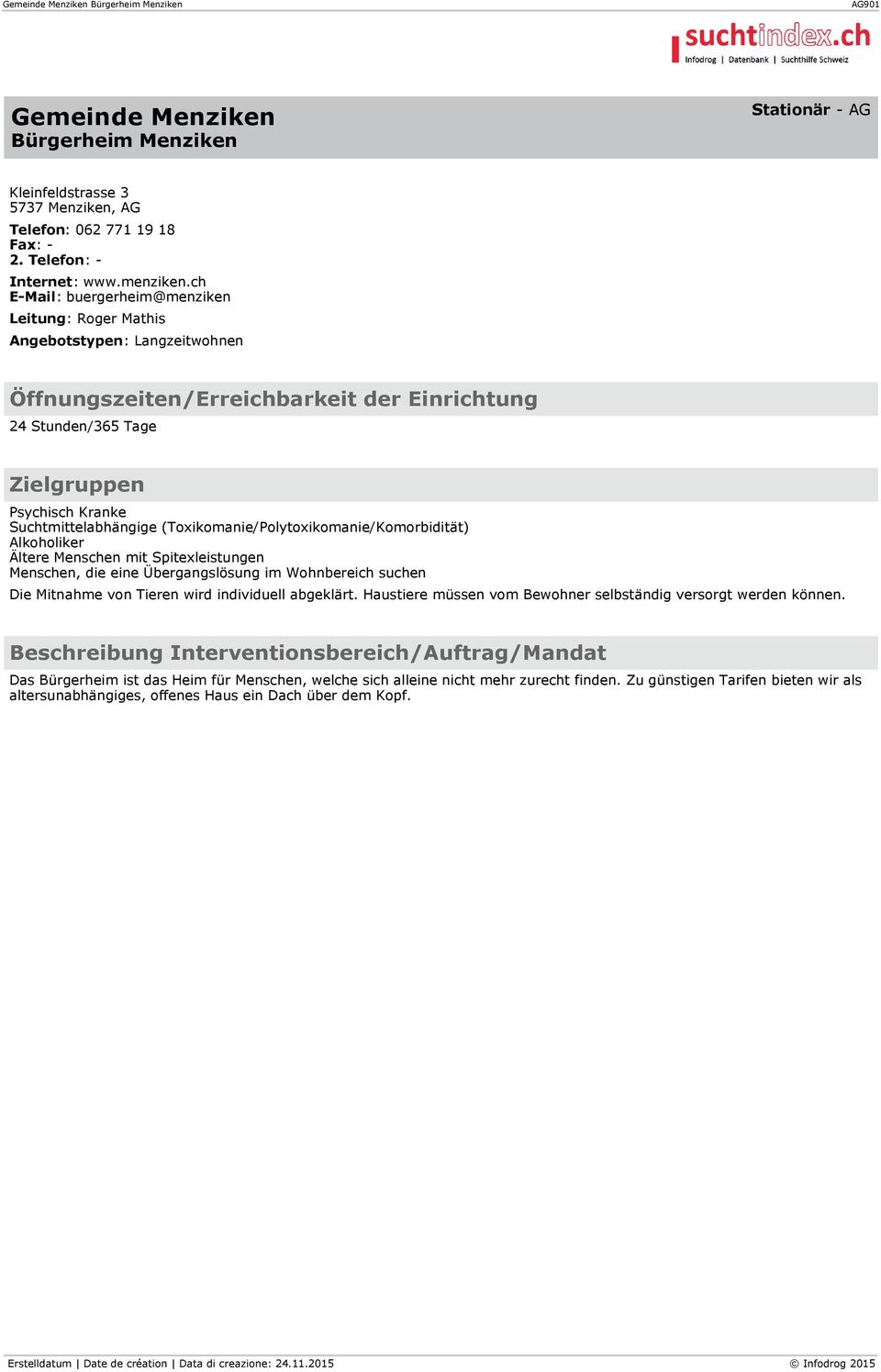 Gemeinde Menziken Bürgerheim Menziken AG901

suchtindex.ch
Infodrog | Datenbank | Suchthilfe Schweiz

Gemeinde Menziken
Bürgerheim Menziken

Stationär - AG

Kleinfeldstrasse 3
5737 Menziken, AG
Telefon: 062 771 19 18
Fax: -
2. Telefon: -
Internet: www.menziken.ch
E-Mail: buergerheim@menziken
Leitung: Roger Mathis
Angebotstypen: Langzeitwohnen

Öffnungszeiten/Erreichbarkeit der Einrichtung

24 Stunden/365 Tage

Zielgruppen

Psychisch Kranke
Suchtmittelabhängige (Toxikomanie/Polytoxikomanie/Komorbidität)
Alkoholiker
Ältere Menschen mit Spitexleistungen
Menschen, die eine Übergangslösung im Wohnbereich suchen

Die Mitnahme von Tieren wird individuell abgeklärt. Haustiere müssen vom Bewohner selbständig versorgt werden können.

Beschreibung Interventionsbereich/Auftrag/Mandat

Das Bürgerheim ist das Heim für Menschen, welche sich alleine nicht mehr zurecht finden. Zu günstigen Tarifen bieten wir als altersunabhängiges, offenes Haus ein Dach über dem Kopf.

Erstelldatum | Date de création | Data di creazione: 24.11.2015

© Infodrog 2015